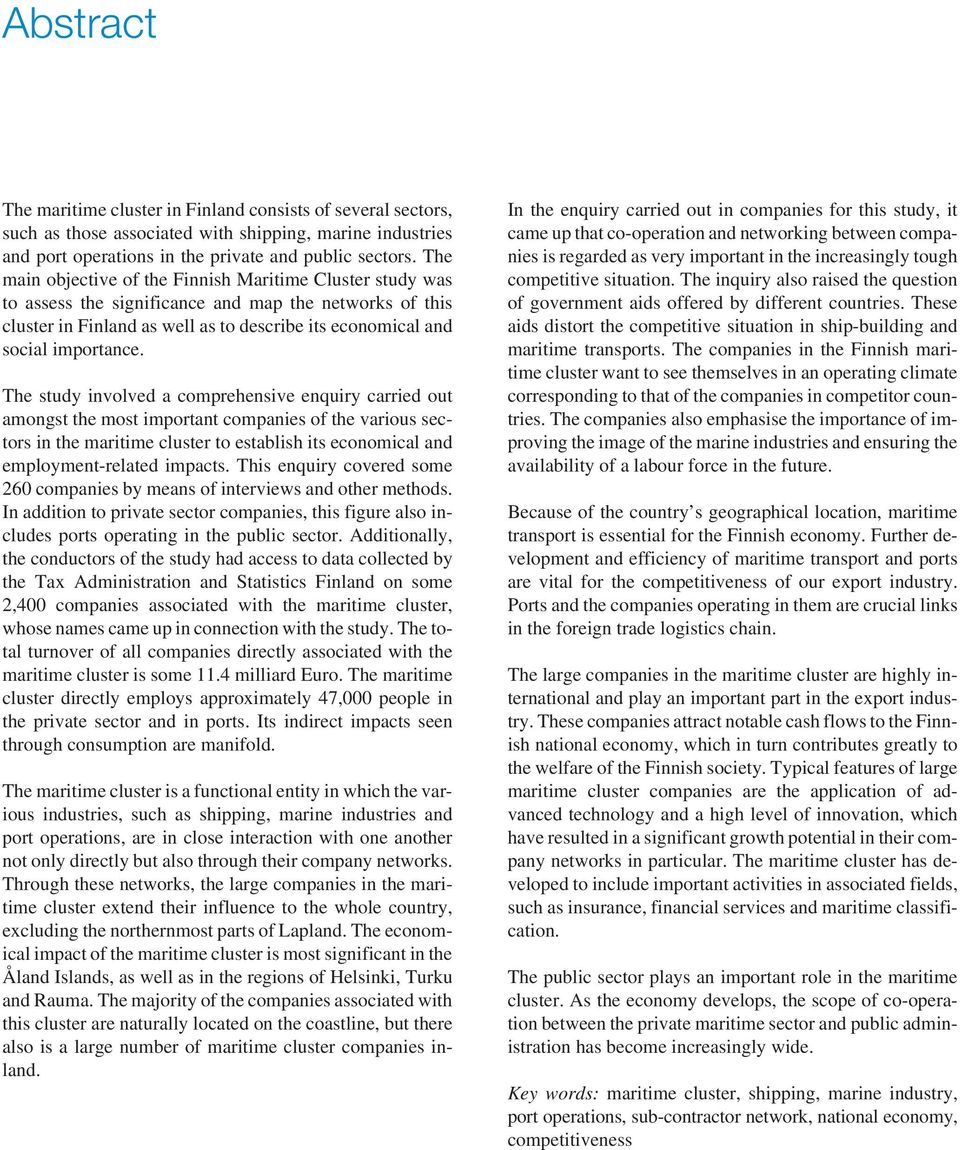 Abstract

The maritime cluster in Finland consists of several sectors, such as those associated with shipping, marine industries and port operations in the private and public sectors. The main objective of the Finnish Maritime Cluster study was to assess the significance and map the networks of this cluster in Finland as well as to describe its economical and social importance.

The study involved a comprehensive enquiry carried out amongst the most important companies of the various sectors in the maritime cluster to establish its economical and employment-related impacts. This enquiry covered some 260 companies by means of interviews and other methods. In addition to private sector companies, this figure also includes ports operating in the public sector. Additionally, the conductors of the study had access to data collected by the Tax Administration and Statistics Finland on some 2,400 companies associated with the maritime cluster, whose names came up in connection with the study. The total turnover of all companies directly associated with the maritime cluster is some 11.4 milliard Euro. The maritime cluster directly employs approximately 47,000 people in the private sector and in ports. Its indirect impacts seen through consumption are manifold.

The maritime cluster is a functional entity in which the various industries, such as shipping, marine industries and port operations, are in close interaction with one another not only directly but also through their company networks. Through these networks, the large companies in the maritime cluster extend their influence to the whole country, excluding the northernmost parts of Lapland. The economical impact of the maritime cluster is most significant in the Åland Islands, as well as in the regions of Helsinki, Turku and Rauma. The majority of the companies associated with this cluster are naturally located on the coastline, but there also is a large number of maritime cluster companies inland.

In the enquiry carried out in companies for this study, it came up that co-operation and networking between companies is regarded as very important in the increasingly tough competitive situation. The inquiry also raised the question of government aids offered by different countries. These aids distort the competitive situation in ship-building and maritime transports. The companies in the Finnish maritime cluster want to see themselves in an operating climate corresponding to that of the companies in competitor countries. The companies also emphasise the importance of improving the image of the marine industries and ensuring the availability of a labour force in the future.

Because of the country’s geographical location, maritime transport is essential for the Finnish economy. Further development and efficiency of maritime transport and ports are vital for the competitiveness of our export industry. Ports and the companies operating in them are crucial links in the foreign trade logistics chain.

The large companies in the maritime cluster are highly international and play an important part in the export industry. These companies attract notable cash flows to the Finnish national economy, which in turn contributes greatly to the welfare of the Finnish society. Typical features of large maritime cluster companies are the application of advanced technology and a high level of innovation, which have resulted in a significant growth potential in their company networks in particular. The maritime cluster has developed to include important activities in associated fields, such as insurance, financial services and maritime classification.

The public sector plays an important role in the maritime cluster. As the economy develops, the scope of co-operation between the private maritime sector and public administration has become increasingly wide.

Key words: maritime cluster, shipping, marine industry, port operations, sub-contractor network, national economy, competitiveness